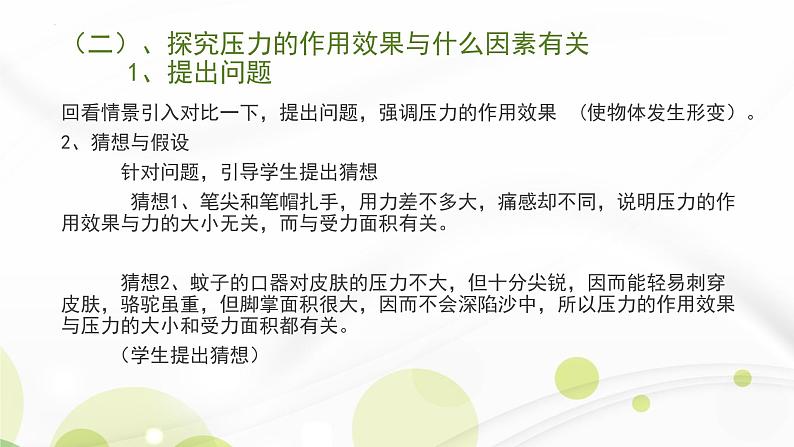 （二）、探究压力的作用效果与什么因素有关
1、提出问题

回看情景引入对比一下，提出问题，强调压力的作用效果 （使物体发生形变）。

2、猜想与假设

针对问题，引导学生提出猜想

猜想1、笔尖和笔帽扎手，用力差不多大，痛感却不同，说明压力的作用效果与力的大小无关，而与受力面积有关。

猜想2、蚊子的口器对皮肤的压力不大，但十分尖锐，因而能轻易刺穿皮肤，骆驼虽重，但脚掌面积很大，因而不会深陷沙中，所以压力的作用效果与压力的大小和受力面积都有关。

（学生提出猜想）